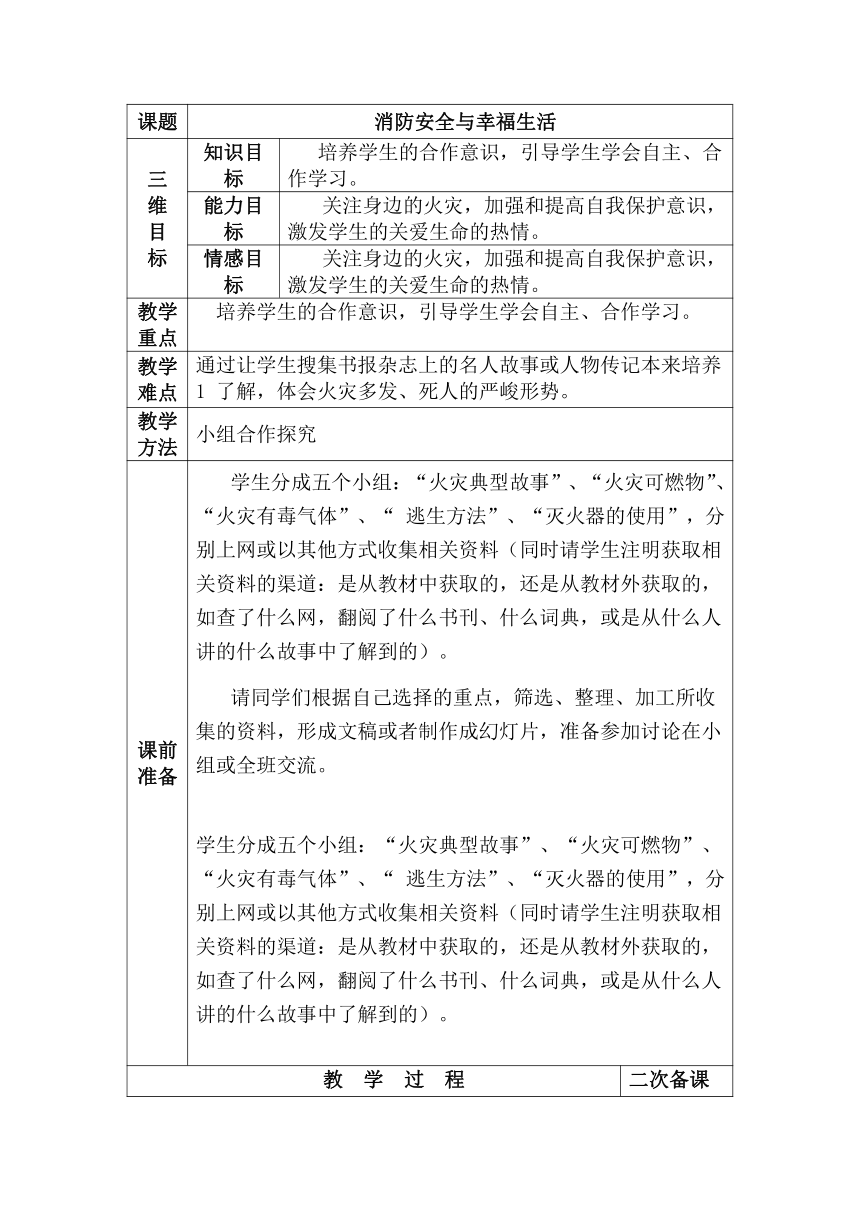 | 课题 | 消防安全与幸福生活 | |
|---|---|---|
| 三维目标 | 知识目标 | 培养学生的合作意识，引导学生学会自主、合作学习。 |
| | 能力目标 | 关注身边的火灾，加强和提高自我保护意识，激发学生的关爱生命的热情。 |
| | 情感目标 | 关注身边的火灾，加强和提高自我保护意识，激发学生的关爱生命的热情。 |
| 教学重点 | 培养学生的合作意识，引导学生学会自主、合作学习。 | |
| 教学难点 | 通过让学生搜集书报杂志上的名人故事或人物传记本来培养 1 了解，体会火灾多发、死人的严峻形势。 | |
| 教学方法 | 小组合作探究 | |
| 课前准备 | 学生分成五个小组：“火灾典型故事”、“火灾可燃物”、“火灾有毒气体”、“ 逃生方法”、“灭火器的使用”，分别上网或以其他方式收集相关资料（同时请学生注明获取相关资料的渠道：是从教材中获取的，还是从教材外获取的，如查了什么网，翻阅了什么书刊、什么词典，或是从什么人讲的什么故事中了解到的）。<br><br>请同学们根据自己选择的重点，筛选、整理、加工所收集的资料，形成文稿或者制作成幻灯片，准备参加讨论在小组或全班交流。<br><br>学生分成五个小组：“火灾典型故事”、“火灾可燃物”、“火灾有毒气体”、“ 逃生方法”、“灭火器的使用”，分别上网或以其他方式收集相关资料（同时请学生注明获取相关资料的渠道：是从教材中获取的，还是从教材外获取的，如查了什么网，翻阅了什么书刊、什么词典，或是从什么人讲的什么故事中了解到的）。 | |
| 教 学 过 程 | | 二次备课 |